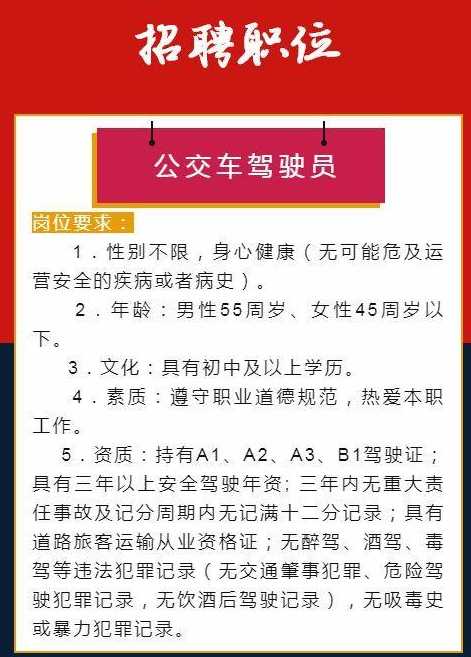 招聘职位

公交车驾驶员

岗位要求：

1．性别不限，身心健康（无可能危及运营安全的疾病或者病史）。

2．年龄：男性55周岁、女性45周岁以下。

3．文化：具有初中及以上学历。

4．素质：遵守职业道德规范，热爱本职工作。

5．资质：持有A1、A2、A3、B1驾驶证；具有三年以上安全驾驶年资；三年内无重大责任事故及记分周期内无记满十二分记录；具有道路旅客运输从业资格证；无醉驾、酒驾、毒驾等违法犯罪记录（无交通肇事犯罪、危险驾驶犯罪记录，无饮酒后驾驶记录），无吸毒史或暴力犯罪记录。